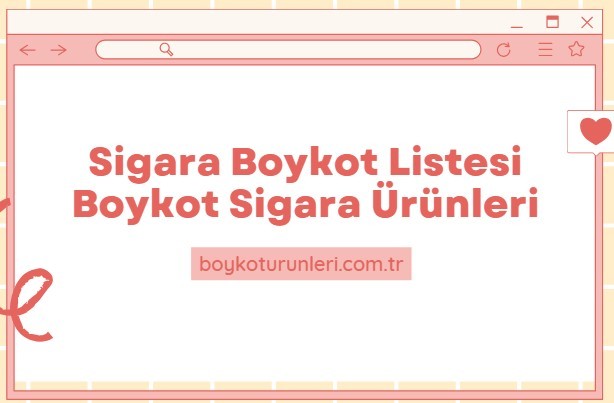 Sigara Boykot Listesi
Boykot Sigara Ürünleri

boykoturunleri.com.tr